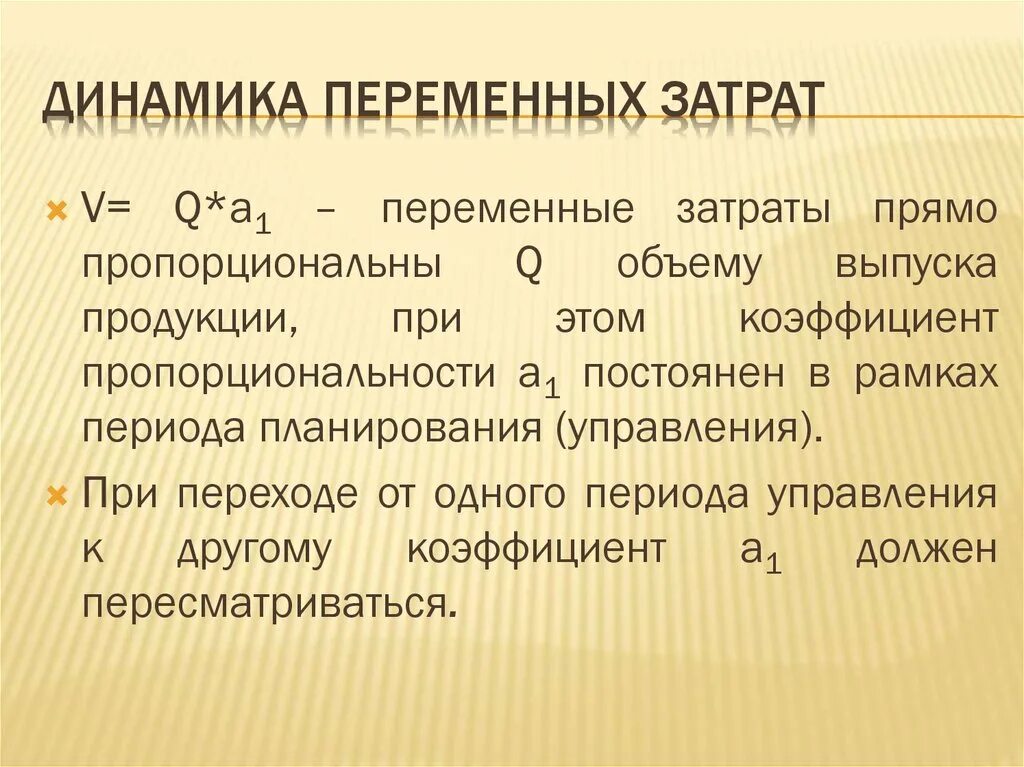 ДИНАМИКА ПЕРЕМЕННЫХ ЗАТРАТ

$V= Q*a_1$ – переменные затраты прямо пропорциональны Q объему выпуска продукции, при этом коэффициент пропорциональности $a_1$ постоянен в рамках периода планирования (управления).

При переходе от одного периода управления к другому коэффициент $a_1$ должен пересматриваться.